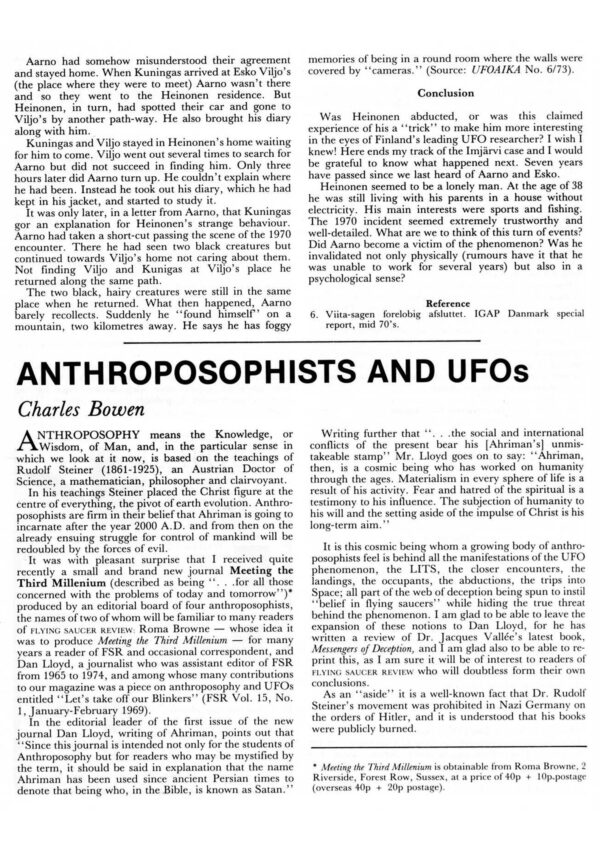 Aarno had somehow misunderstood their agreement and stayed home. When Kuningas arrived at Esko Viljo's (the place where they were to meet) Aarno wasn't there and so they went to the Heinonen residence. But Heinonen, in turn, had spotted their car and gone to Viljo's by another path-way. He also brought his diary along with him.

Kuningas and Viljo stayed in Heinonen's home waiting for him to come. Viljo went out several times to search for Aarno but did not succeed in finding him. Only three hours later did Aarno turn up. He couldn't explain where he had been. Instead he took out his diary, which he had kept in his jacket, and started to study it.

It was only later, in a letter from Aarno, that Kuningas gor an explanation for Heinonen's strange behaviour. Aarno had taken a short-cut passing the scene of the 1970 encounter. There he had seen two black creatures but continued towards Viljo's home not caring about them. Not finding Viljo and Kunigas at Viljo's place he returned along the same path.

The two black, hairy creatures were still in the same place when he returned. What then happened, Aarno barely recollects. Suddenly he "found himself" on a mountain, two kilometres away. He says he has foggy memories of being in a round room where the walls were covered by "cameras." (Source: UFOAIKA No. 6/73).

Conclusion

Was Heinonen abducted, or was this claimed experience of his a "trick" to make him more interesting in the eyes of Finland's leading UFO researcher? I wish I knew! Here ends my track of the Imjärvi case and I would be grateful to know what happened next. Seven years have passed since we last heard of Aarno and Esko.

Heinonen seemed to be a lonely man. At the age of 38 he was still living with his parents in a house without electricity. His main interests were sports and fishing. The 1970 incident seemed extremely trustworthy and well-detailed. What are we to think of this turn of events? Did Aarno become a victim of the phenomenon? Was he invalidated not only physically (rumours have it that he was unable to work for several years) but also in a psychological sense?

Reference
6. Viita-sagen forelobig afsluttet. IGAP Danmark special report, mid 70's.

ANTHROPOSOPHISTS AND UFOs

Charles Bowen

ANTHROPOSOPHY means the Knowledge, or Wisdom, of Man, and, in the particular sense in which we look at it now, is based on the teachings of Rudolf Steiner (1861-1925), an Austrian Doctor of Science, a mathematician, philosopher and clairvoyant.

In his teachings Steiner placed the Christ figure at the centre of everything, the pivot of earth evolution. Anthroposophists are firm in their belief that Ahriman is going to incarnate after the year 2000 A.D. and from then on the already ensuing struggle for control of mankind will be redoubled by the forces of evil.

It was with pleasant surprise that I received quite recently a small and brand new journal Meeting the Third Millenium (described as being ". . .for all those concerned with the problems of today and tomorrow")* produced by an editorial board of four anthroposophists, the names of two of whom will be familiar to many readers of FLYING SAUCER REVIEW: Roma Browne — whose idea it was to produce Meeting the Third Millenium — for many years a reader of FSR and occasional correspondent, and Dan Lloyd, a journalist who was assistant editor of FSR from 1965 to 1974, and among whose many contributions to our magazine was a piece on anthroposophy and UFOs entitled "Let's take off our Blinkers" (FSR Vol. 15, No. 1, January-February 1969).

In the editorial leader of the first issue of the new journal Dan Lloyd, writing of Ahriman, points out that "Since this journal is intended not only for the students of Anthroposophy but for readers who may be mystified by the term, it should be said in explanation that the name Ahriman has been used since ancient Persian times to denote that being who, in the Bible, is known as Satan."

Writing further that ". . .the social and international conflicts of the present bear his [Ahriman's] unmistakeable stamp" Mr. Lloyd goes on to say: "Ahriman, then, is a cosmic being who has worked on humanity through the ages. Materialism in every sphere of life is a result of his activity. Fear and hatred of the spiritual is a testimony to his influence. The subjection of humanity to his will and the setting aside of the impulse of Christ is his long-term aim."

It is this cosmic being whom a growing body of anthroposophists feel is behind all the manifestations of the UFO phenomenon, the LITS, the closer encounters, the landings, the occupants, the abductions, the trips into Space; all part of the web of deception being spun to instil "belief in flying saucers" while hiding the true threat behind the phenomenon. I am glad to be able to leave the expansion of these notions to Dan Lloyd, for he has written a review of Dr. Jacques Vallée's latest book, Messengers of Deception, and I am glad also to be able to reprint this, as I am sure it will be of interest to readers of FLYING SAUCER REVIEW who will doubtless form their own conclusions.

As an "aside" it is a well-known fact that Dr. Rudolf Steiner's movement was prohibited in Nazi Germany on the orders of Hitler, and it is understood that his books were publicly burned.

* Meeting the Third Millenium is obtainable from Roma Browne, 2 Riverside, Forest Row, Sussex, at a price of 40p + 10p.postage (overseas 40p + 20p postage).